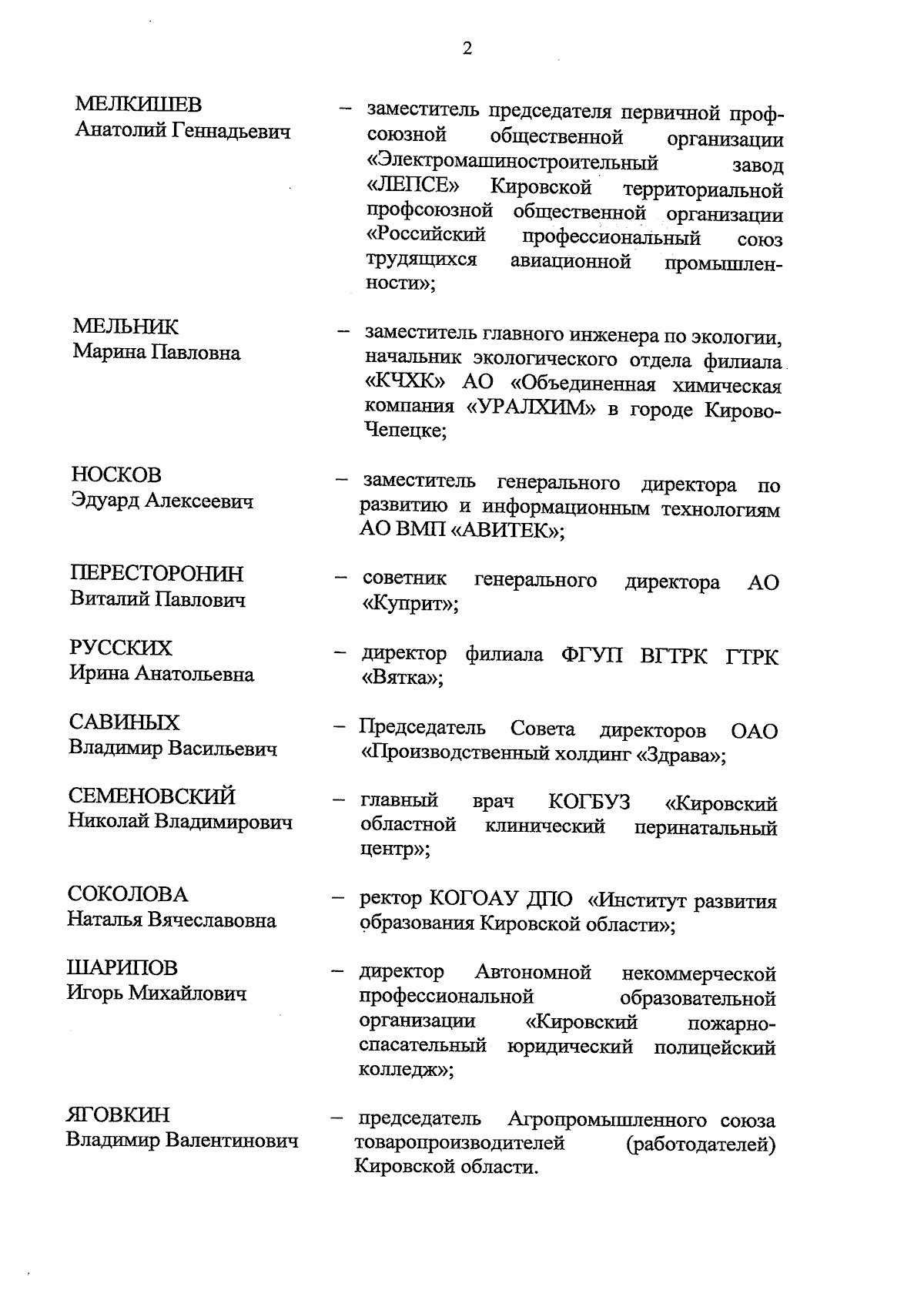 2

МЕЛКИШЕВ
Анатолий Геннадьевич

– заместитель председателя первичной профсоюзной общественной организации «Электромашиностроительный завод «ЛЕПСЕ» Кировской территориальной профсоюзной общественной организации «Российский профессиональный союз трудящихся авиационной промышленности»;

МЕЛЬНИК
Марина Павловна

– заместитель главного инженера по экологии, начальник экологического отдела филиала «КЧХК» АО «Объединенная химическая компания «УРАЛХИМ» в городе Кирово-Чепецке;

НОСКОВ
Эдуард Алексеевич

– заместитель генерального директора по развитию и информационным технологиям АО ВМП «АВИТЕК»;

ПЕРЕСТОРОНИН
Виталий Павлович

– советник генерального директора АО «Куприт»;

РУССКИХ
Ирина Анатольевна

– директор филиала ФГУП ВГТРК ГТРК «Вятка»;

САВИНЫХ
Владимир Васильевич

– Председатель Совета директоров ОАО «Производственный холдинг «Здрава»;

СЕМЕНОВСКИЙ
Николай Владимирович

– главный врач КОГБУЗ «Кировский областной клинический перинатальный центр»;

СОКОЛОВА
Наталья Вячеславовна

– ректор КОГОАУ ДПО «Институт развития образования Кировской области»;

ШАРИПОВ
Игорь Михайлович

– директор Автономной некоммерческой профессиональной образовательной организации «Кировский пожарно-спасательный юридический полицейский колледж»;

ЯГОВКИН
Владимир Валентинович

– председатель Агропромышленного союза товаропроизводителей (работодателей) Кировской области.